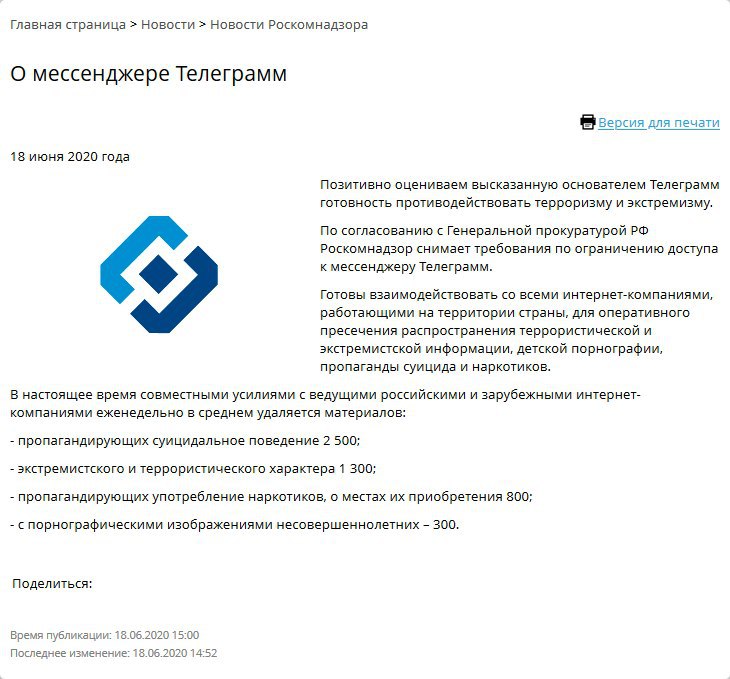 Главная страница > Новости > Новости Роскомнадзора

О мессенджере Телеграмм

Версия для печати

18 июня 2020 года

Позитивно оцениваем высказанную основателем Телеграмм готовность противодействовать терроризму и экстремизму.

По согласованию с Генеральной прокуратурой РФ Роскомнадзор снимает требования по ограничению доступа к мессенджеру Телеграмм.

Готовы взаимодействовать со всеми интернет-компаниями, работающими на территории страны, для оперативного пресечения распространения террористической и экстремистской информации, детской порнографии, пропаганды суицида и наркотиков.

В настоящее время совместными усилиями с ведущими российскими и зарубежными интернет-компаниями еженедельно в среднем удаляется материалов:

- пропагандирующих суицидальное поведение 2 500;

- экстремистского и террористического характера 1 300;

- пропагандирующих употребление наркотиков, о местах их приобретения 800;

- с порнографическими изображениями несовершеннолетних – 300.

Поделиться:

Время публикации: 18.06.2020 15:00
Последнее изменение: 18.06.2020 14:52